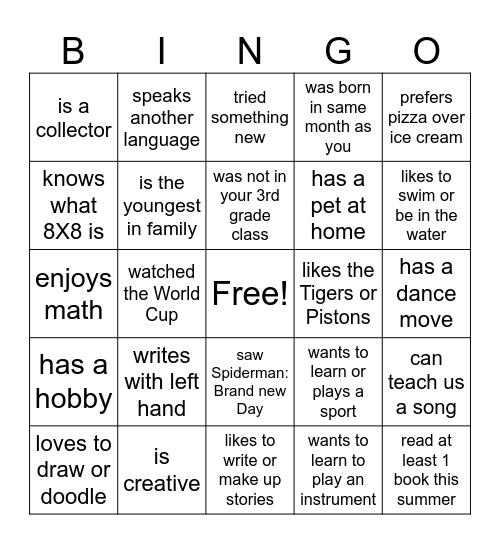 | B | I | N | G | O |
|---|---|---|---|---|
| is a collector | speaks another language | tried something new | was born in same month as you | prefers pizza over ice cream |
| knows what 8X8 is | is the youngest in family | was not in your 3rd grade class | has a pet at home | likes to swim or be in the water |
| enjoys math | watched the World Cup | Free! | likes the Tigers or Pistons | has a dance move |
| has a hobby | writes with left hand | saw Spiderman: Brand new Day | wants to learn or plays a sport | can teach us a song |
| loves to draw or doodle | is creative | likes to write or make up stories | wants to learn to play an instrument | read at least 1 book this summer |